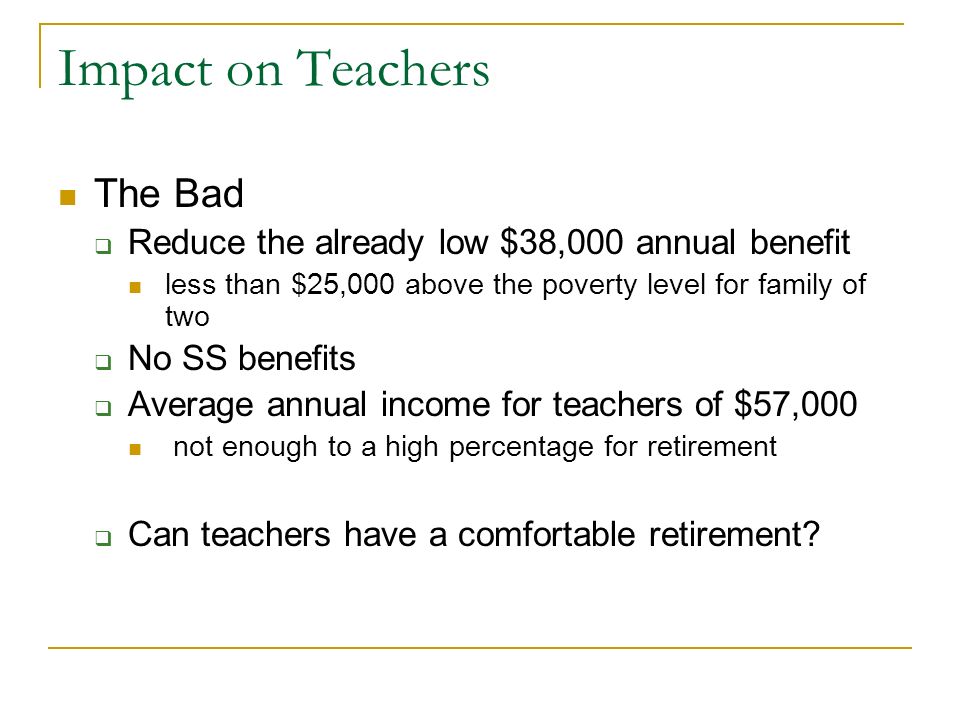 Impact on Teachers

The Bad

Reduce the already low \$38,000 annual benefit

less than \$25,000 above the poverty level for family of two

No SS benefits

Average annual income for teachers of \$57,000

not enough to a high percentage for retirement

Can teachers have a comfortable retirement?